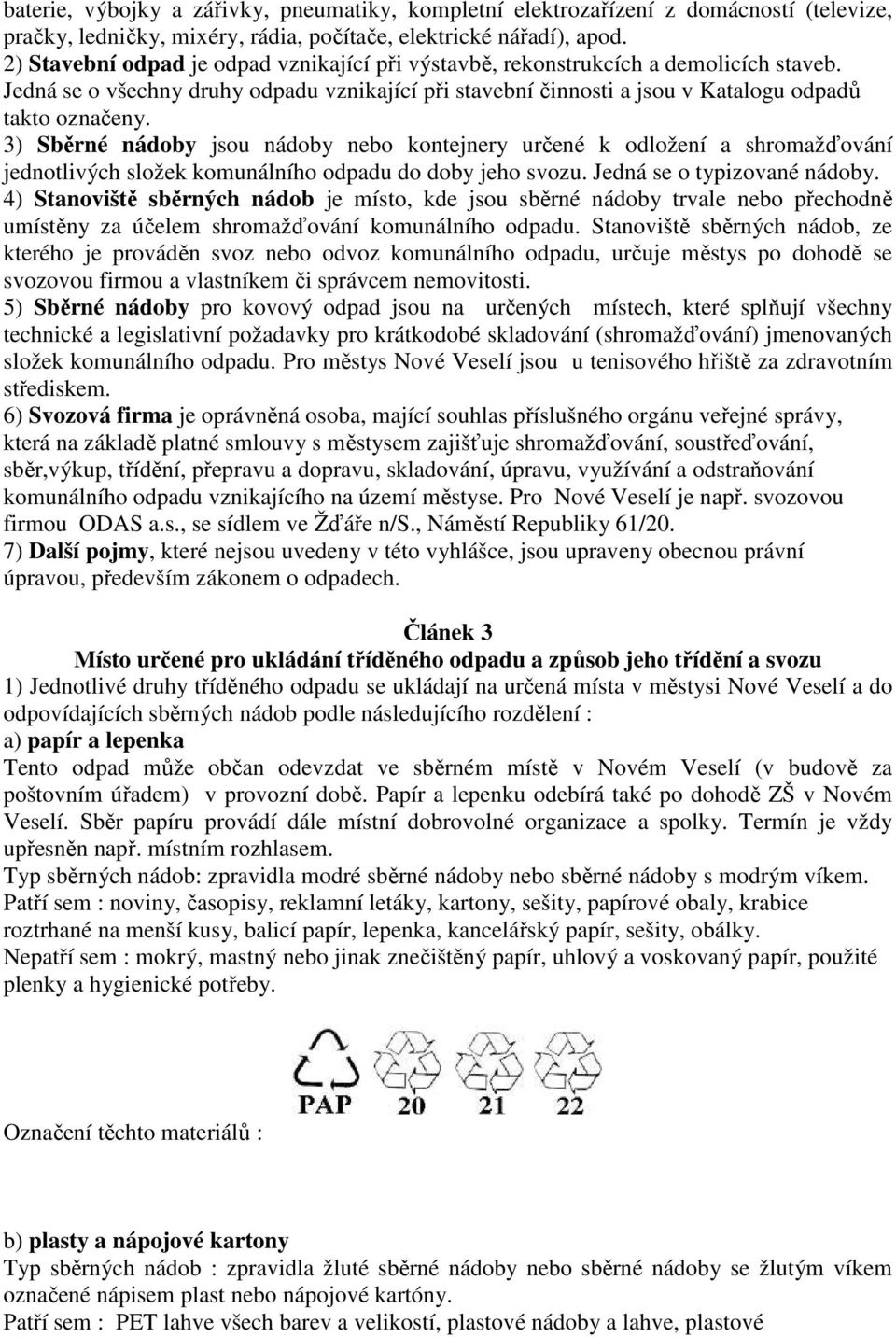 baterie, výbojky a zářivky, pneumatiky, kompletní elektrozařízení z domácností (televize, pračky, ledničky, mixéry, rádia, počítače, elektrické nářadí), apod.
2) Stavební odpad je odpad vznikající při výstavbě, rekonstrukcích a demolicích staveb. Jedná se o všechny druhy odpadu vznikající při stavební činnosti a jsou v Katalogu odpadů takto označeny.
3) Sběrné nádoby jsou nádoby nebo kontejnery určené k odložení a shromažďování jednotlivých složek komunálního odpadu do doby jeho svozu. Jedná se o typizované nádoby.
4) Stanoviště sběrných nádob je místo, kde jsou sběrné nádoby trvale nebo přechodně umístěny za účelem shromažďování komunálního odpadu. Stanoviště sběrných nádob, ze kterého je prováděn svoz nebo odvoz komunálního odpadu, určuje městys po dohodě se svozovou firmou a vlastníkem či správcem nemovitosti.
5) Sběrné nádoby pro kovový odpad jsou na určených místech, které splňují všechny technické a legislativní požadavky pro krátkodobé skladování (shromažďování) jmenovaných složek komunálního odpadu. Pro městys Nové Veselí jsou u tenisového hřiště za zdravotním střediskem.
6) Svozová firma je oprávněná osoba, mající souhlas příslušného orgánu veřejné správy, která na základě platné smlouvy s městysem zajišťuje shromažďování, soustřeďování, sběr,výkup, třídění, přepravu a dopravu, skladování, úpravu, využívání a odstraňování komunálního odpadu vznikajícího na území městyse. Pro Nové Veselí je např. svozovou firmou ODAS a.s., se sídlem ve Žďáře n/S., Náměstí Republiky 61/20.
7) Další pojmy, které nejsou uvedeny v této vyhlášce, jsou upraveny obecnou právní úpravou, především zákonem o odpadech.

Článek 3
Místo určené pro ukládání tříděného odpadu a způsob jeho třídění a svozu
1) Jednotlivé druhy tříděného odpadu se ukládají na určená místa v městysi Nové Veselí a do odpovídajících sběrných nádob podle následujícího rozdělení :
a) papír a lepenka
Tento odpad může občan odevzdat ve sběrném místě v Novém Veselí (v budově za poštovním úřadem) v provozní době. Papír a lepenku odebírá také po dohodě ZŠ v Novém Veselí. Sběr papíru provádí dále místní dobrovolné organizace a spolky. Termín je vždy upřesněn např. místním rozhlasem.
Typ sběrných nádob: zpravidla modré sběrné nádoby nebo sběrné nádoby s modrým víkem.
Patří sem : noviny, časopisy, reklamní letáky, kartony, sešity, papírové obaly, krabice roztrhané na menší kusy, balicí papír, lepenka, kancelářský papír, sešity, obálky.
Nepatří sem : mokrý, mastný nebo jinak znečištěný papír, uhlový a voskovaný papír, použité plenky a hygienické potřeby.

PAP 20 21 22

Označení těchto materiálů :

b) plasty a nápojové kartony
Typ sběrných nádob : zpravidla žluté sběrné nádoby nebo sběrné nádoby se žlutým víkem označené nápisem plast nebo nápojové kartóny.
Patří sem : PET lahve všech barev a velikostí, plastové nádoby a lahve, plastové